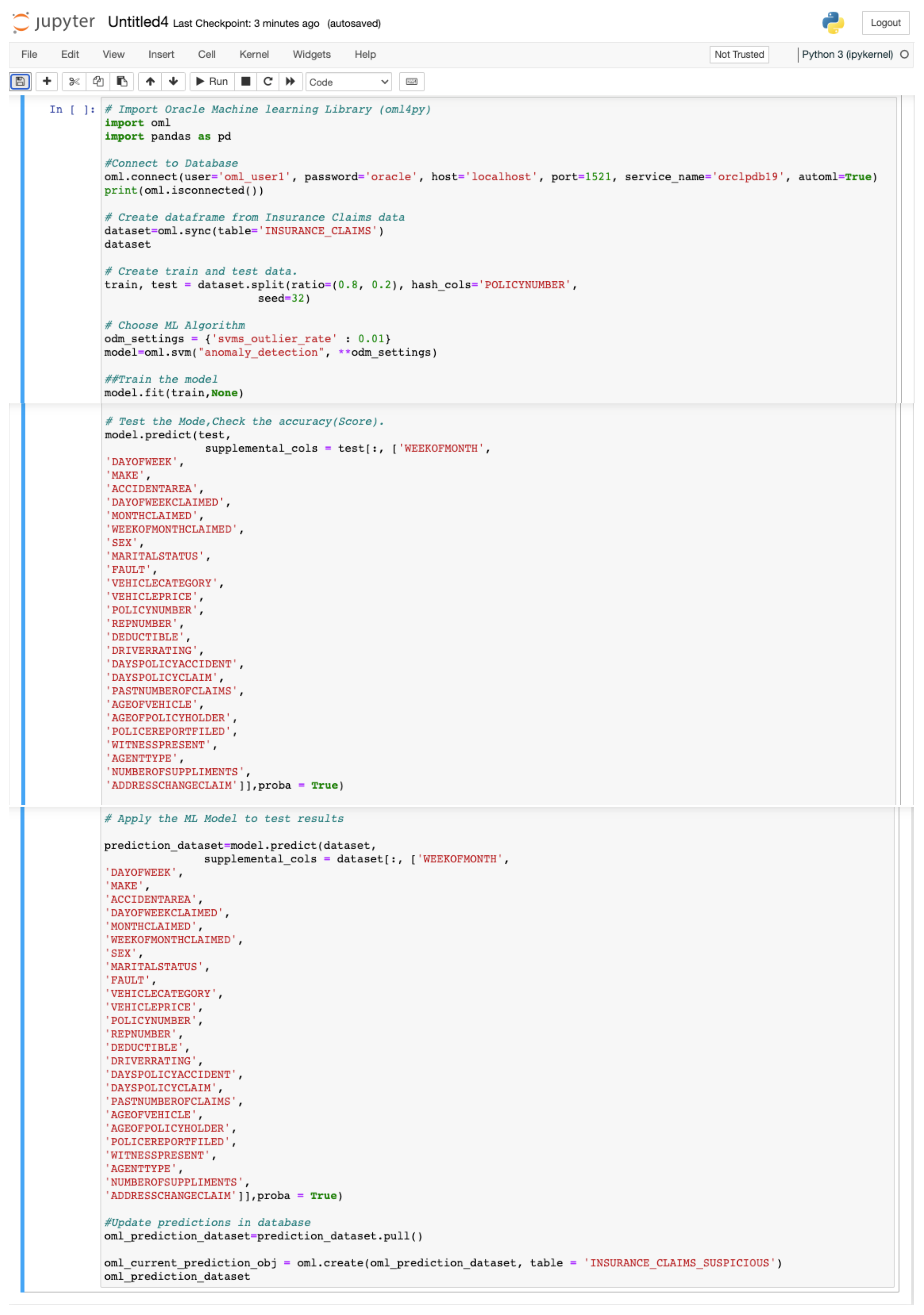 jupyter Untitled4 Last Checkpoint: 3 minutes ago (autosaved)

Logout

File Edit View Insert Cell Kernel Widgets Help

Not Trusted

Python 3 (ipykernel)

Run

Code

In [ ]: # Import Oracle Machine learning Library (oml4py)
import oml
import pandas as pd

#Connect to Database
oml.connect(user='oml_user1', password='oracle', host='localhost', port=1521, service_name='orclpdb19', automl=True)
print(oml.isconnected())

# Create dataframe from Insurance Claims data
dataset=oml.sync(table='INSURANCE_CLAIMS')
dataset

# Create train and test data.
train, test = dataset.split(ratio=(0.8, 0.2), hash_cols='POLICYNUMBER',
seed=32)

# Choose ML Algorithm
odm_settings = {'svms_outlier_rate' : 0.01}
model=oml.svm("anomaly_detection", **odm_settings)

##Train the model
model.fit(train,None)

# Test the Mode,Check the accuracy(Score).
model.predict(test,
supplemental_cols = test[:, ['WEEKOFMONTH',
'DAYOFWEEK',
'MAKE',
'ACCIDENTAREA',
'DAYOFWEEKCLAIMED',
'MONTHCLAIMED',
'WEEKOFMONTHCLAIMED',
'SEX',
'MARITALSTATUS',
'FAULT',
'VEHICLECATEGORY',
'VEHICLEPRICE',
'POLICYNUMBER',
'REPNUMBER',
'DEDUCTIBLE',
'DRIVERRATING',
'DAYSPOLICYACCIDENT',
'DAYSPOLICYCLAIM',
'PASTNUMBEROFCLAIMS',
'AGEOFVEHICLE',
'AGEOFPOLICYHOLDER',
'POLICEREPORTFILED',
'WITNESSPRESENT',
'AGENTTYPE',
'NUMBEROFSUPPLIMENTS',
'ADDRESSCHANGECLAIM']],proba = True)

# Apply the ML Model to test results

prediction_dataset=model.predict(dataset,
supplemental_cols = dataset[:, ['WEEKOFMONTH',
'DAYOFWEEK',
'MAKE',
'ACCIDENTAREA',
'DAYOFWEEKCLAIMED',
'MONTHCLAIMED',
'WEEKOFMONTHCLAIMED',
'SEX',
'MARITALSTATUS',
'FAULT',
'VEHICLECATEGORY',
'VEHICLEPRICE',
'POLICYNUMBER',
'REPNUMBER',
'DEDUCTIBLE',
'DRIVERRATING',
'DAYSPOLICYACCIDENT',
'DAYSPOLICYCLAIM',
'PASTNUMBEROFCLAIMS',
'AGEOFVEHICLE',
'AGEOFPOLICYHOLDER',
'POLICEREPORTFILED',
'WITNESSPRESENT',
'AGENTTYPE',
'NUMBEROFSUPPLIMENTS',
'ADDRESSCHANGECLAIM']],proba = True)

#Update predictions in database
oml_prediction_dataset=prediction_dataset.pull()

oml_current_prediction_obj = oml.create(oml_prediction_dataset, table = 'INSURANCE_CLAIMS_SUSPICIOUS')
oml_prediction_dataset